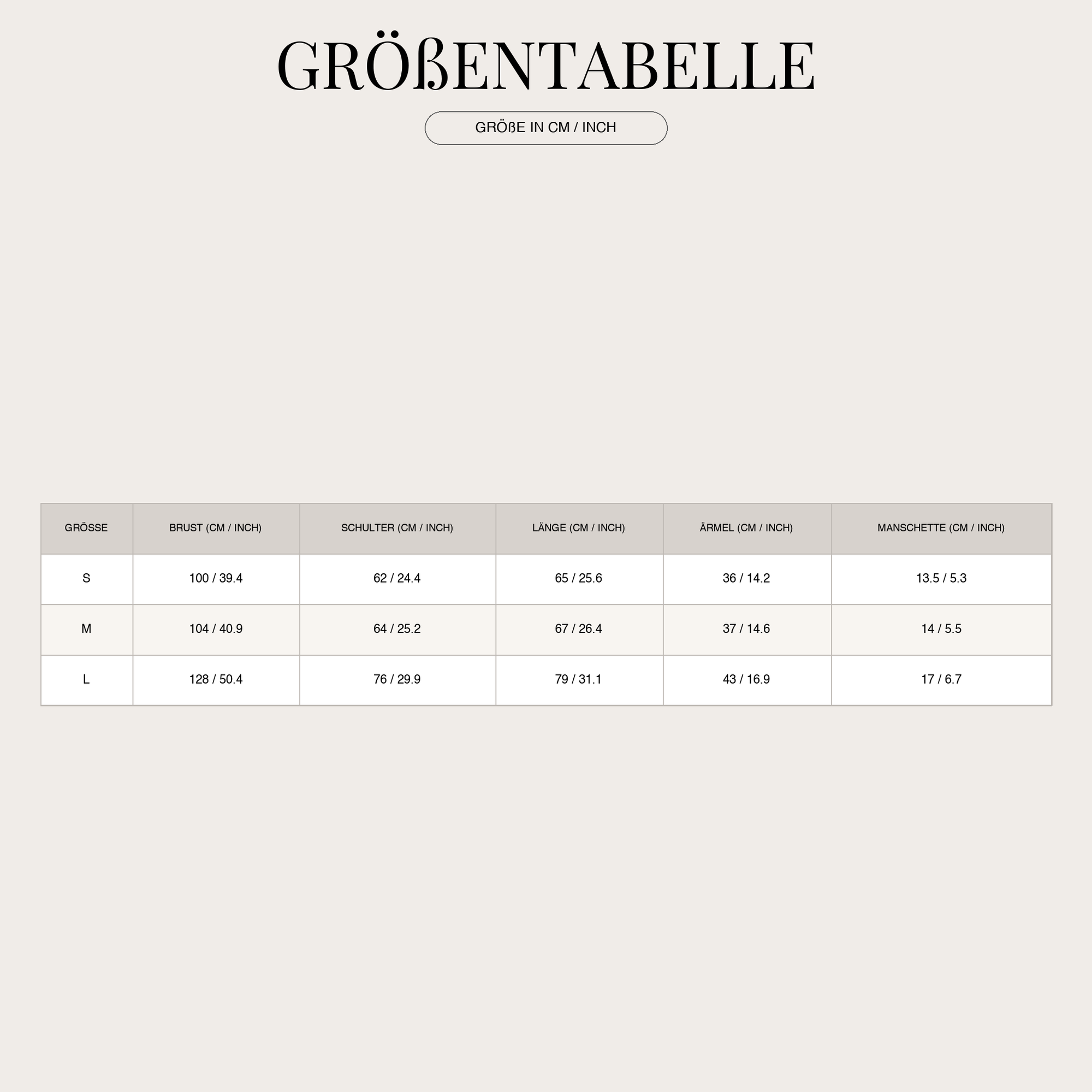 GRÖßENTABELLE

GRÖßE IN CM / INCH

| GRÖSSE | BRUST (CM / INCH) | SCHULTER (CM / INCH) | LÄNGE (CM / INCH) | ÄRMEL (CM / INCH) | MANSCHETTE (CM / INCH) |
|---|---|---|---|---|---|
| S | 100 / 39.4 | 62 / 24.4 | 65 / 25.6 | 36 / 14.2 | 13.5 / 5.3 |
| M | 104 / 40.9 | 64 / 25.2 | 67 / 26.4 | 37 / 14.6 | 14 / 5.5 |
| L | 128 / 50.4 | 76 / 29.9 | 79 / 31.1 | 43 / 16.9 | 17 / 6.7 |